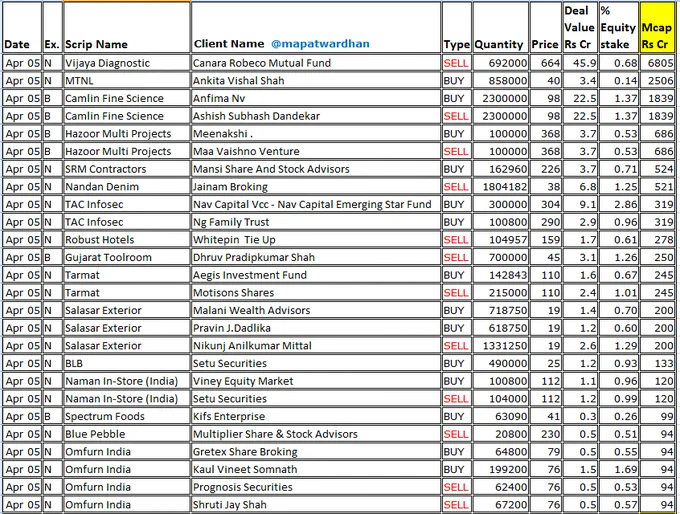 | Date | Ex. | Scrip Name | Client Name @mapatwardhan | Type | Quantity | Price | Deal Value Rs Cr | % Equity stake | Mcap Rs Cr |
|---|---|---|---|---|---|---|---|---|---|
| Apr 05 | N | Vijaya Diagnostic | Canara Robeco Mutual Fund | SELL | 692000 | 664 | 45.9 | 0.68 | 6805 |
| Apr 05 | N | MTNL | Ankita Vishal Shah | BUY | 858000 | 40 | 3.4 | 0.14 | 2506 |
| Apr 05 | B | Camlin Fine Science | Anfima Nv | BUY | 2300000 | 98 | 22.5 | 1.37 | 1839 |
| Apr 05 | B | Camlin Fine Science | Ashish Subhash Dandekar | SELL | 2300000 | 98 | 22.5 | 1.37 | 1839 |
| Apr 05 | B | Hazoor Multi Projects | Meenakshi . | BUY | 100000 | 368 | 3.7 | 0.53 | 686 |
| Apr 05 | B | Hazoor Multi Projects | Maa Vaishno Venture | SELL | 100000 | 368 | 3.7 | 0.53 | 686 |
| Apr 05 | N | SRM Contractors | Mansi Share And Stock Advisors | BUY | 162960 | 226 | 3.7 | 0.71 | 524 |
| Apr 05 | N | Nandan Denim | Jainam Broking | SELL | 1804182 | 38 | 6.8 | 1.25 | 521 |
| Apr 05 | N | TAC Infosec | Nav Capital Vcc - Nav Capital Emerging Star Fund | BUY | 300000 | 304 | 9.1 | 2.86 | 319 |
| Apr 05 | N | TAC Infosec | Ng Family Trust | BUY | 100800 | 290 | 2.9 | 0.96 | 319 |
| Apr 05 | N | Robust Hotels | Whitepin Tie Up | SELL | 104957 | 159 | 1.7 | 0.61 | 278 |
| Apr 05 | B | Gujarat Toolroom | Dhruv Pradipkumar Shah | SELL | 700000 | 45 | 3.1 | 1.26 | 250 |
| Apr 05 | N | Tarmat | Aegis Investment Fund | BUY | 142843 | 110 | 1.6 | 0.67 | 245 |
| Apr 05 | N | Tarmat | Motisons Shares | SELL | 215000 | 110 | 2.4 | 1.01 | 245 |
| Apr 05 | N | Salasar Exterior | Malani Wealth Advisors | BUY | 718750 | 19 | 1.4 | 0.70 | 200 |
| Apr 05 | N | Salasar Exterior | Pravin J.Dadlika | BUY | 618750 | 19 | 1.2 | 0.60 | 200 |
| Apr 05 | N | Salasar Exterior | Nikunj Anilkumar Mittal | SELL | 1331250 | 19 | 2.6 | 1.29 | 200 |
| Apr 05 | N | BLB | Setu Securities | BUY | 490000 | 25 | 1.2 | 0.93 | 133 |
| Apr 05 | N | Naman In-Store (India) | Viney Equity Market | BUY | 100800 | 112 | 1.1 | 0.96 | 120 |
| Apr 05 | N | Naman In-Store (India) | Setu Securities | SELL | 104000 | 112 | 1.2 | 0.99 | 120 |
| Apr 05 | B | Spectrum Foods | Kifs Enterprise | BUY | 63090 | 41 | 0.3 | 0.26 | 99 |
| Apr 05 | N | Blue Pebble | Multiplier Share & Stock Advisors | SELL | 20800 | 230 | 0.5 | 0.51 | 94 |
| Apr 05 | N | Omfurn India | Gretex Share Broking | BUY | 64800 | 79 | 0.5 | 0.55 | 94 |
| Apr 05 | N | Omfurn India | Kaul Vineet Somnath | BUY | 199200 | 76 | 1.5 | 1.69 | 94 |
| Apr 05 | N | Omfurn India | Prognosis Securities | SELL | 62400 | 76 | 0.5 | 0.53 | 94 |
| Apr 05 | N | Omfurn India | Shruti Jay Shah | SELL | 67200 | 76 | 0.5 | 0.57 | 94 |